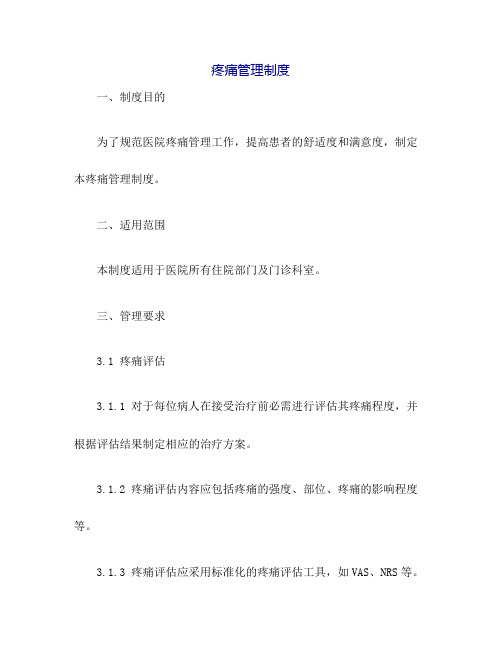 疼痛管理制度

一、制度目的

为了规范医院疼痛管理工作，提高患者的舒适度和满意度，制定本疼痛管理制度。

二、适用范围

本制度适用于医院所有住院部门及门诊科室。

三、管理要求

3.1 疼痛评估

3.1.1 对于每位病人在接受治疗前必需进行评估其疼痛程度，并根据评估结果制定相应的治疗方案。

3.1.2 疼痛评估内容应包括疼痛的强度、部位、疼痛的影响程度等。

3.1.3 疼痛评估应采用标准化的疼痛评估工具，如VAS、NRS等。